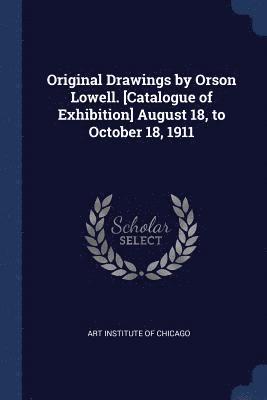 Original Drawings by Orson Lowell. [Catalogue of Exhibition] August 18, to October 18, 1911

Scholar
SELECT

ART INSTITUTE OF CHICAGO